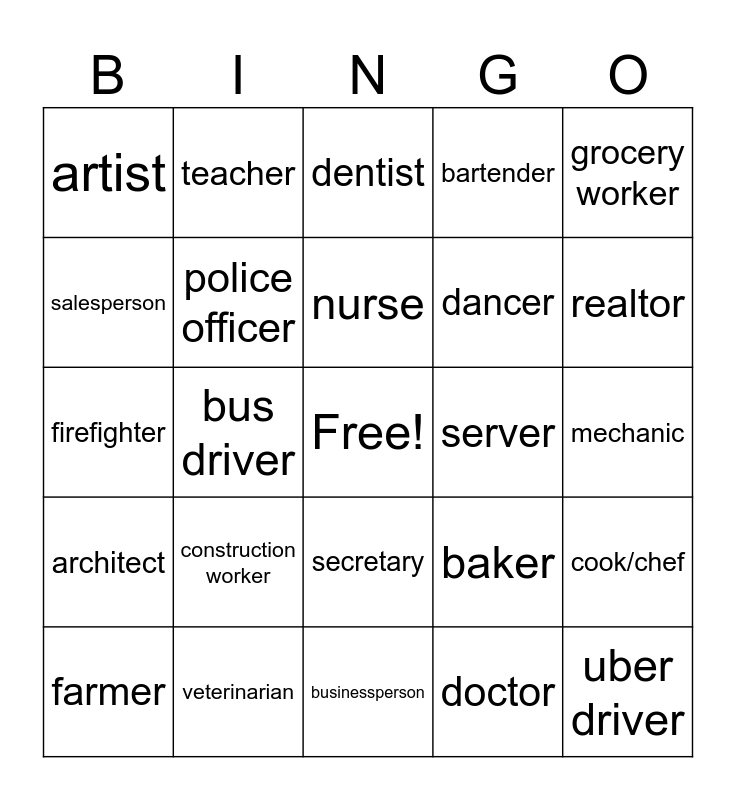 | B | I | N | G | O |
|---|---|---|---|---|
| artist | teacher | dentist | bartender | grocery worker |
| salesperson | police officer | nurse | dancer | realtor |
| firefighter | bus driver | Free! | server | mechanic |
| architect | construction worker | secretary | baker | cook/chef |
| farmer | veterinarian | businessperson | doctor | uber driver |